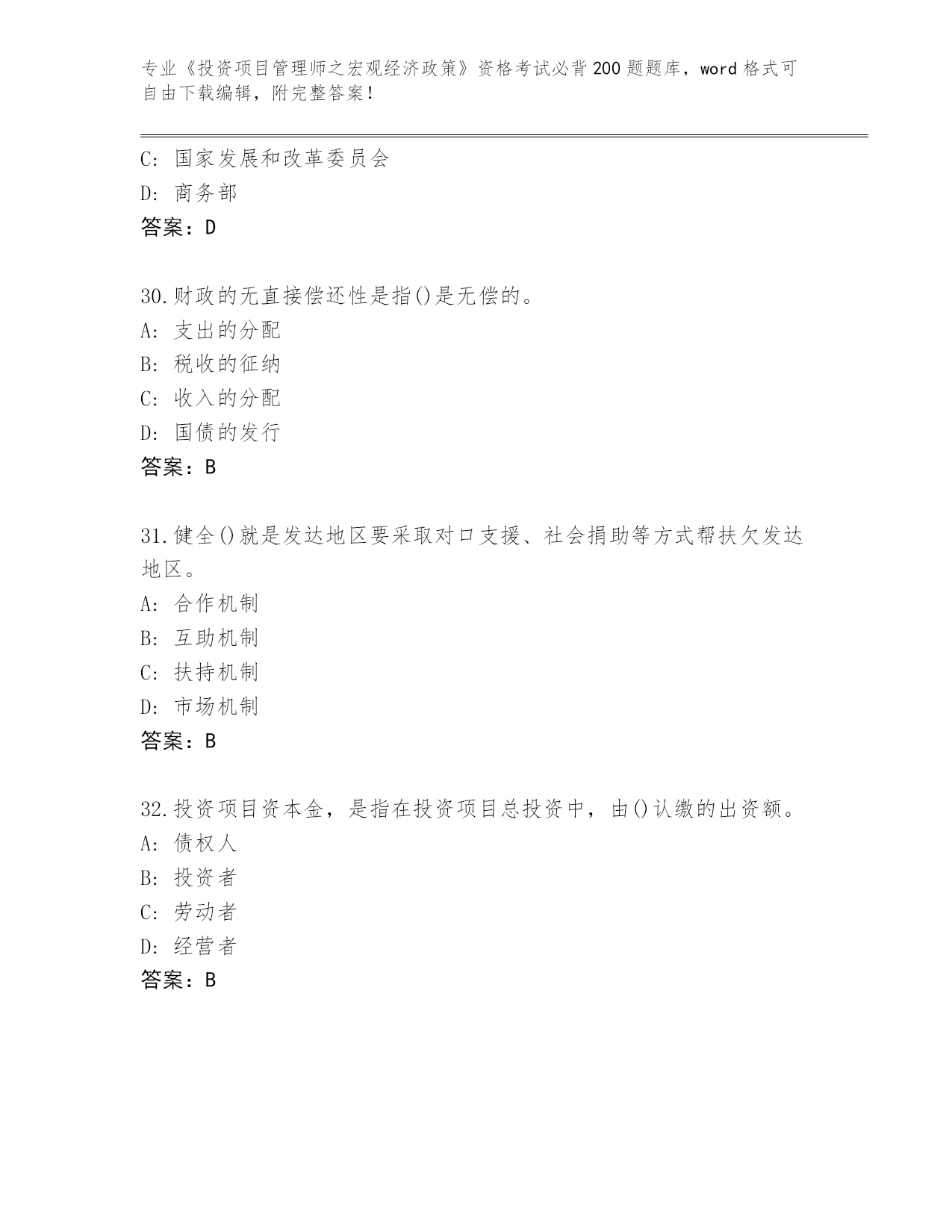 专业《投资项目管理师之宏观经济政策》资格考试必背200题题库，word格式可自由下载编辑，附完整答案！

C: 国家发展和改革委员会
D: 商务部
答案：D

30.财政的无直接偿还性是指()是无偿的。
A: 支出的分配
B: 税收的征纳
C: 收入的分配
D: 国债的发行
答案：B

31.健全()就是发达地区要采取对口支援、社会捐助等方式帮扶欠发达地区。
A: 合作机制
B: 互助机制
C: 扶持机制
D: 市场机制
答案：B

32.投资项目资本金，是指在投资项目总投资中，由()认缴的出资额。
A: 债权人
B: 投资者
C: 劳动者
D: 经营者
答案：B